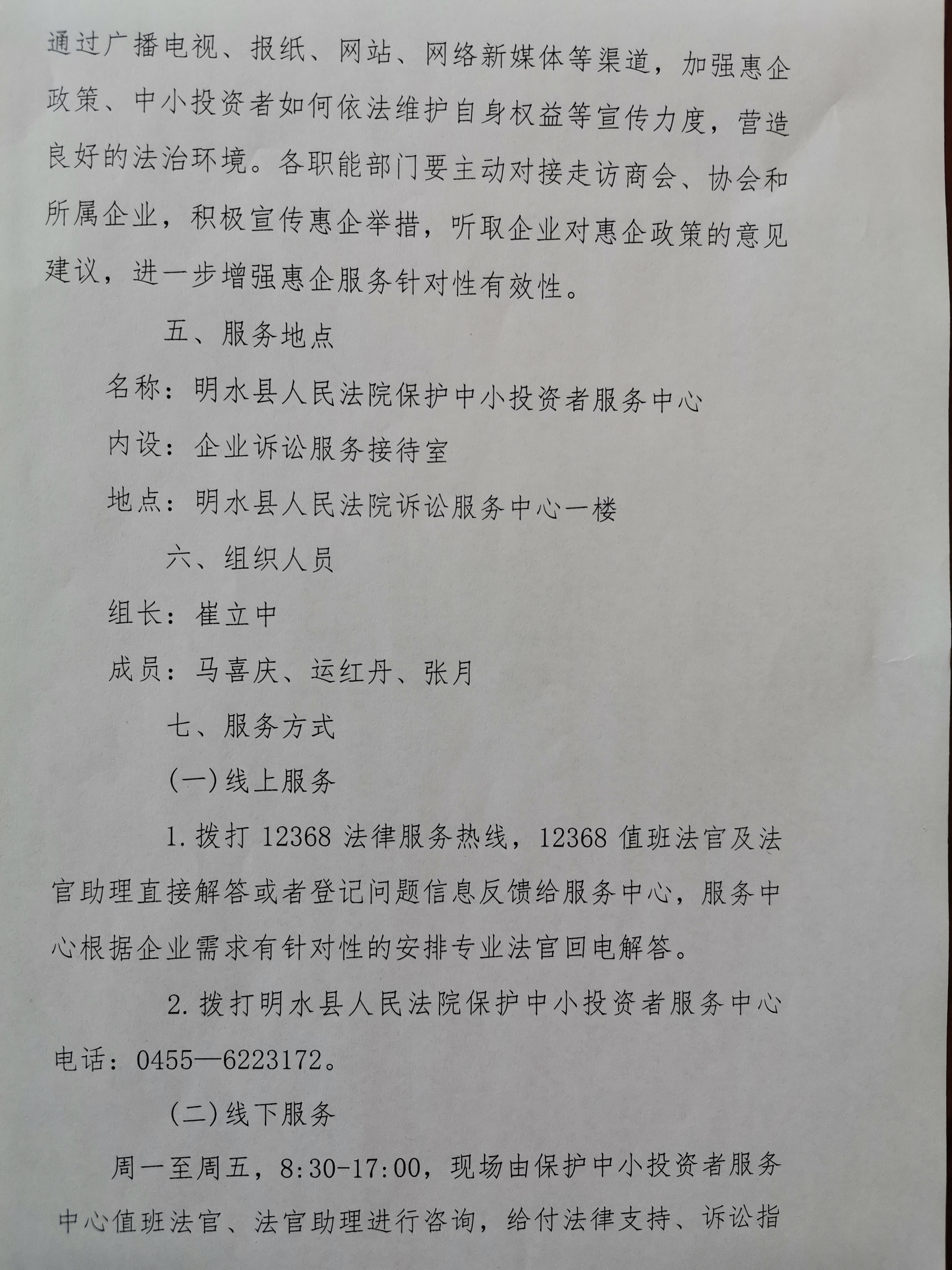 通过广播电视、报纸、网站、网络新媒体等渠道，加强惠企政策、中小投资者如何依法维护自身权益等宣传力度，营造良好的法治环境。各职能部门要主动对接走访商会、协会和所属企业，积极宣传惠企举措，听取企业对惠企政策的意见建议，进一步增强惠企服务针对性有效性。

五、服务地点

名称：明水县人民法院保护中小投资者服务中心

内设：企业诉讼服务接待室

地点：明水县人民法院诉讼服务中心一楼

六、组织人员

组长：崔立中

成员：马喜庆、运红丹、张月

七、服务方式

(一)线上服务

1.拨打 12368 法律服务热线，12368 值班法官及法官助理直接解答或者登记问题信息反馈给服务中心，服务中心根据企业需求有针对性的安排专业法官回电解答。

2.拨打明水县人民法院保护中小投资者服务中心电话：0455—6223172。

(二)线下服务

周一至周五，8:30-17:00，现场由保护中小投资者服务中心值班法官、法官助理进行咨询，给付法律支持、诉讼指